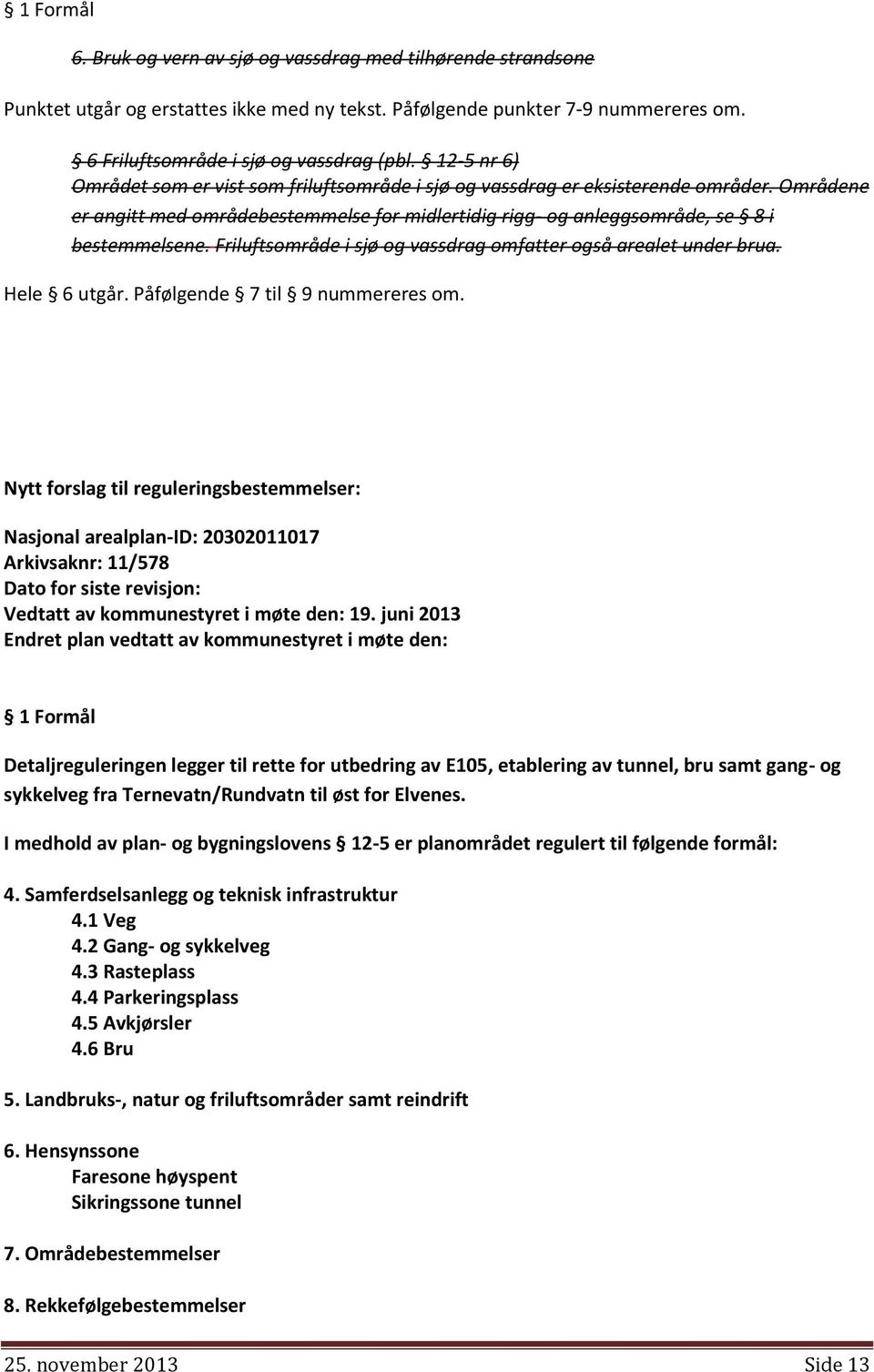 § 1 Formål

6. Bruk og vern av sjø og vassdrag med tilhørende strandsone

Punktet utgår og erstattes ikke med ny tekst. Påfølgende punkter 7-9 nummereres om.

§ 6 Friluftsområde i sjø og vassdrag (pbl. § 12-5 nr 6)
Området som er vist som friluftsområde i sjø og vassdrag er eksisterende områder. Områdene er angitt med områdebestemmelse for midlertidig rigg- og anleggsområde, se § 8 i bestemmelsene. Friluftsområde i sjø og vassdrag omfatter også arealet under brua.

Hele § 6 utgår. Påfølgende § 7 til § 9 nummereres om.

Nytt forslag til reguleringsbestemmelser:

Nasjonal arealplan-ID: 20302011017
Arkivsaknr: 11/578
Dato for siste revisjon:
Vedtatt av kommunestyret i møte den: 19. juni 2013
Endret plan vedtatt av kommunestyret i møte den:

§ 1 Formål

Detaljreguleringen legger til rette for utbedring av E105, etablering av tunnel, bru samt gang- og sykkelveg fra Ternevatn/Rundvatn til øst for Elvenes.

I medhold av plan- og bygningslovens § 12-5 er planområdet regulert til følgende formål:

4. Samferdselsanlegg og teknisk infrastruktur
4.1 Veg
4.2 Gang- og sykkelveg
4.3 Rasteplass
4.4 Parkeringsplass
4.5 Avkjørsler
4.6 Bru

5. Landbruks-, natur og friluftsområder samt reindrift

6. Hensynssone
Faresone høyspent
Sikringssone tunnel

7. Områdebestemmelser

8. Rekkefølgebestemmelser

25. november 2013 Side 13